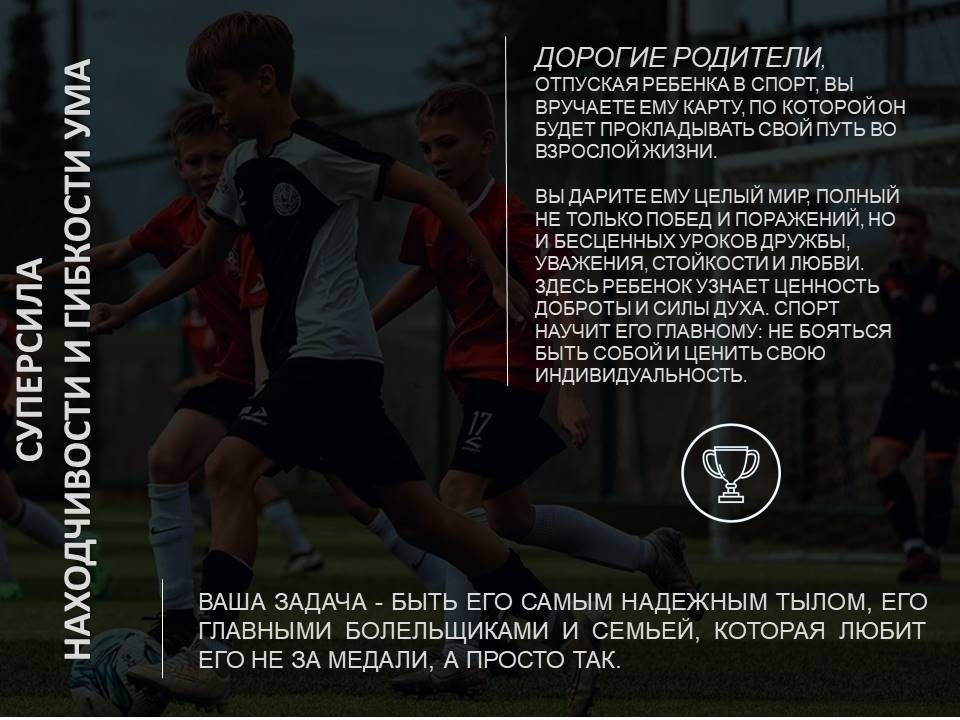 СУПЕРСИЛА
НАХОДЧИВОСТИ И ГИБКОСТИ УМА

ДОРОГИЕ РОДИТЕЛИ,
ОТПУСКАЯ РЕБЕНКА В СПОРТ, ВЫ ВРУЧАЕТЕ ЕМУ КАРТУ, ПО КОТОРОЙ ОН БУДЕТ ПРОКЛАДЫВАТЬ СВОЙ ПУТЬ ВО ВЗРОСЛОЙ ЖИЗНИ.

ВЫ ДАРИТЕ ЕМУ ЦЕЛЫЙ МИР, ПОЛНЫЙ НЕ ТОЛЬКО ПОБЕД И ПОРАЖЕНИЙ, НО И БЕСЦЕННЫХ УРОКОВ ДРУЖБЫ, УВАЖЕНИЯ, СТОЙКОСТИ И ЛЮБВИ. ЗДЕСЬ РЕБЕНОК УЗНАЕТ ЦЕННОСТЬ ДОБРОТЫ И СИЛЫ ДУХА. СПОРТ НАУЧИТ ЕГО ГЛАВНОМУ: НЕ БОЯТЬСЯ БЫТЬ СОБОЙ И ЦЕНИТЬ СВОЮ ИНДИВИДУАЛЬНОСТЬ.

17

ВАША ЗАДАЧА - БЫТЬ ЕГО САМЫМ НАДЕЖНЫМ ТЫЛОМ, ЕГО ГЛАВНЫМИ БОЛЕЛЬЩИКАМИ И СЕМЬЕЙ, КОТОРАЯ ЛЮБИТ ЕГО НЕ ЗА МЕДАЛИ, А ПРОСТО ТАК.